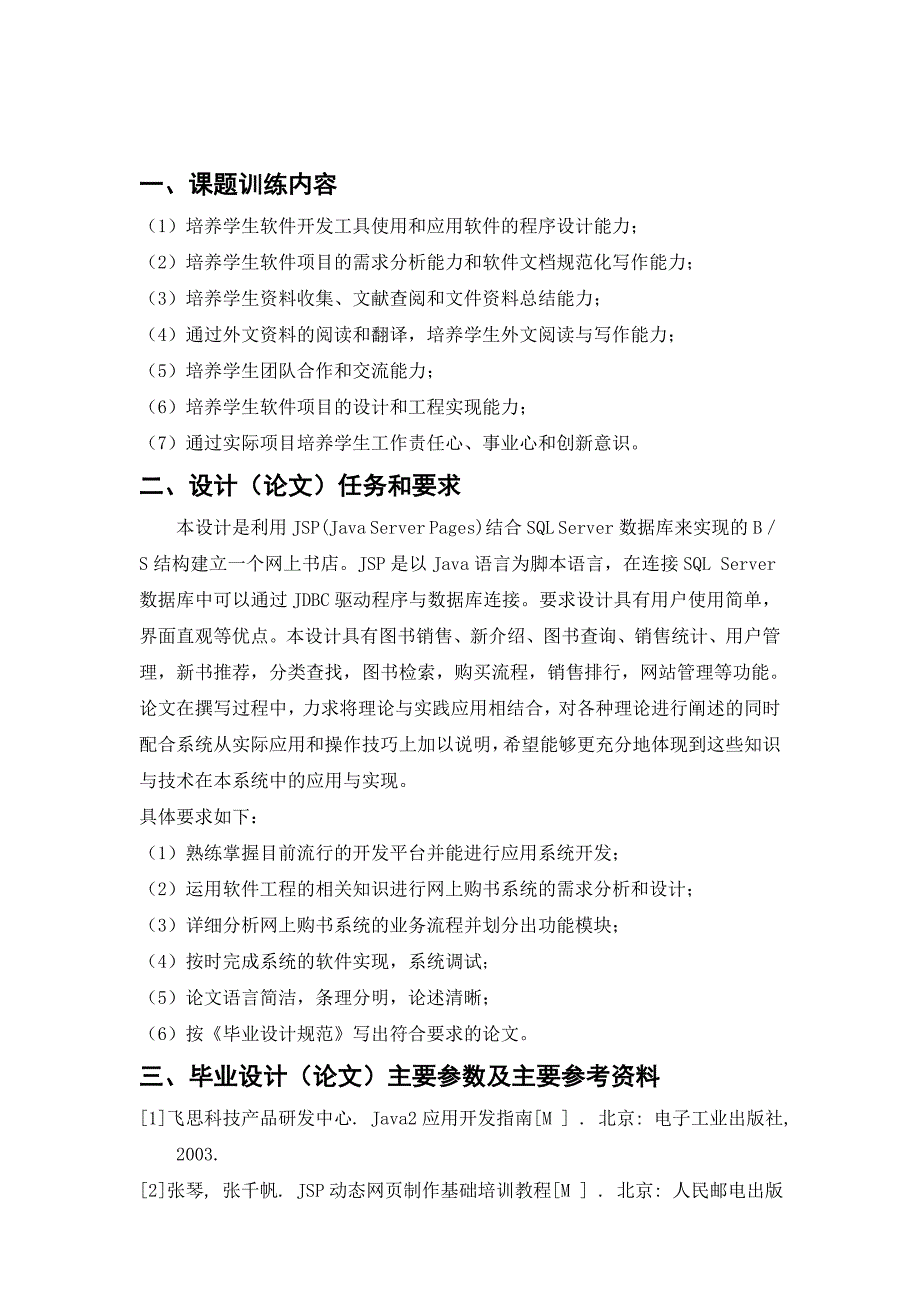 一、课题训练内容

（1）培养学生软件开发工具使用和应用软件的程序设计能力；

（2）培养学生软件项目的需求分析能力和软件文档规范化写作能力；

（3）培养学生资料收集、文献查阅和文件资料总结能力；

（4）通过外文资料的阅读和翻译，培养学生外文阅读与写作能力；

（5）培养学生团队合作和交流能力；

（6）培养学生软件项目的设计和工程实现能力；

（7）通过实际项目培养学生工作责任心、事业心和创新意识。

二、设计（论文）任务和要求

本设计是利用 JSP(Java Server Pages)结合 SQL Server 数据库来实现的 B / S 结构建立一个网上书店。JSP 是以 Java 语言为脚本语言，在连接 SQL Server 数据库中可以通过 JDBC 驱动程序与数据库连接。要求设计具有用户使用简单，界面直观等优点。本设计具有图书销售、新介绍、图书查询、销售统计、用户管理，新书推荐，分类查找，图书检索，购买流程，销售排行，网站管理等功能。论文在撰写过程中，力求将理论与实践应用相结合，对各种理论进行阐述的同时配合系统从实际应用和操作技巧上加以说明，希望能够更充分地体现到这些知识与技术在本系统中的应用与实现。

具体要求如下：

（1）熟练掌握目前流行的开发平台并能进行应用系统开发；

（2）运用软件工程的相关知识进行网上购书系统的需求分析和设计；

（3）详细分析网上购书系统的业务流程并划分出功能模块；

（4）按时完成系统的软件实现，系统调试；

（5）论文语言简洁，条理分明，论述清晰；

（6）按《毕业设计规范》写出符合要求的论文。

三、毕业设计（论文）主要参数及主要参考资料

[1]飞思科技产品研发中心. Java2 应用开发指南[M ] . 北京: 电子工业出版社, 2003.

[2]张琴, 张千帆. JSP 动态网页制作基础培训教程[M ] . 北京: 人民邮电出版